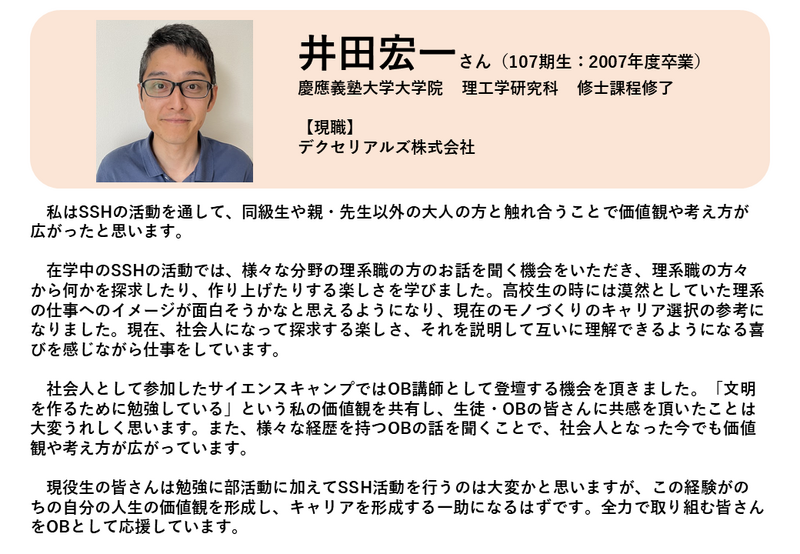 井田宏一さん（107期生：2007年度卒業）
慶應義塾大学大学院　理工学研究科　修士課程修了

【現職】
デクセリアルズ株式会社

私はSSHの活動を通して、同級生や親・先生以外の大人の方と触れ合うことで価値観や考え方が広がったと思います。

在学中のSSHの活動では、様々な分野の理系職の方のお話を聞く機会をいただき、理系職の方々から何かを探求したり、作り上げたりする楽しさを学びました。高校生の時には漠然としていた理系の仕事へのイメージが面白そうかなと思えるようになり、現在のモノづくりのキャリア選択の参考になりました。現在、社会人になって探求する楽しさ、それを説明して互いに理解できるようになる喜びを感じながら仕事をしています。

社会人として参加したサイエンスキャンプではOB講師として登壇する機会を頂きました。「文明を作るために勉強している」という私の価値観を共有し、生徒・OBの皆さんに共感を頂いたことは大変うれしく思います。また、様々な経歴を持つOBの話を聞くことで、社会人となった今でも価値観や考え方が広がっています。

現役生の皆さんは勉強に部活動に加えてSSH活動を行うのは大変かと思いますが、この経験がのちの自分の人生の価値観を形成し、キャリアを形成する一助になるはずです。全力で取り組む皆さんをOBとして応援しています。